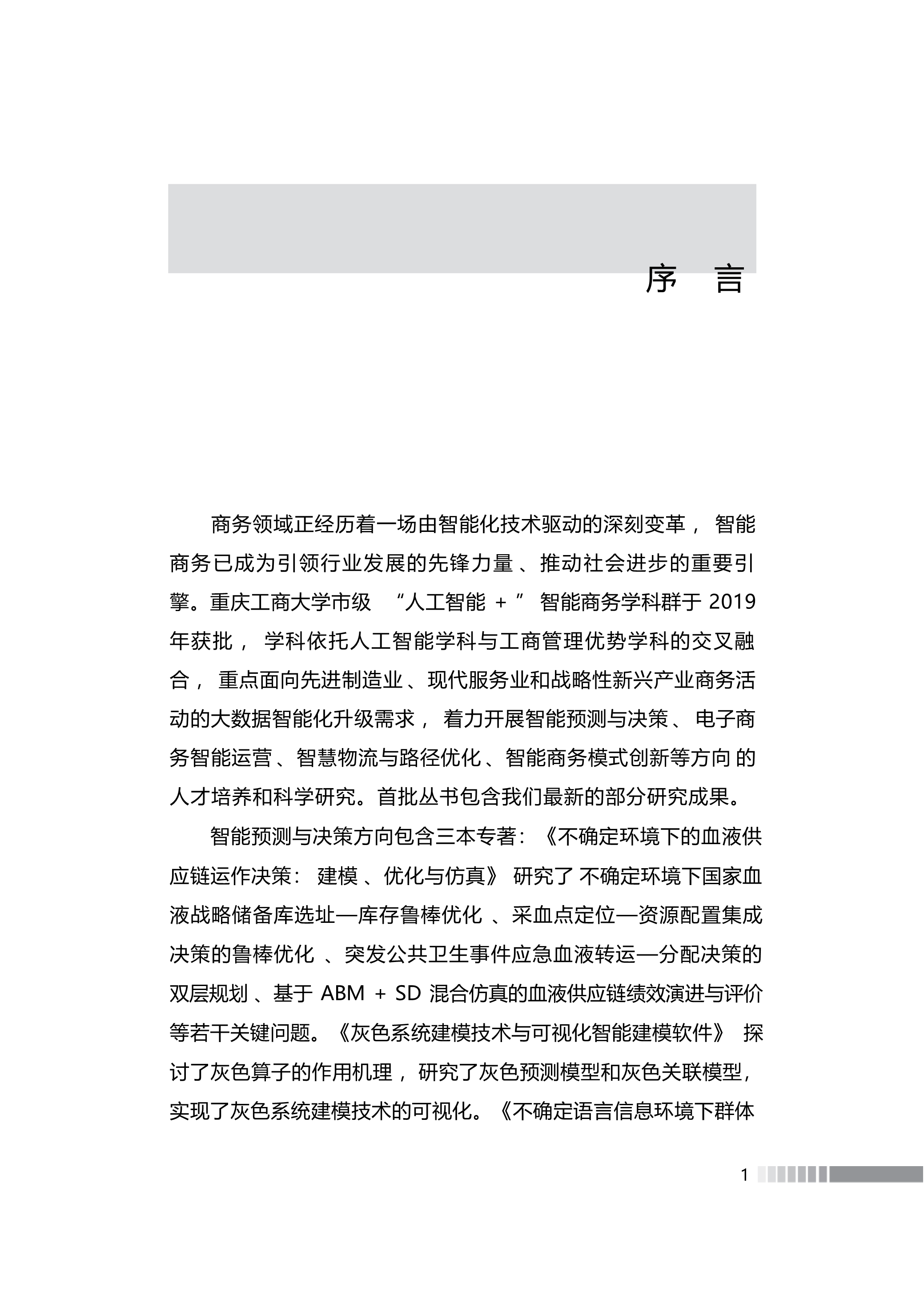 序 言

商务领域正经历着一场由智能化技术驱动的深刻变革，智能商务已成为引领行业发展的先锋力量、推动社会进步的重要引擎。重庆工商大学市级“人工智能+”智能商务学科群于2019年获批，学科依托人工智能学科与工商管理优势学科的交叉融合，重点面向先进制造业、现代服务业和战略性新兴产业商务活动的大数据智能化升级需求，着力开展智能预测与决策、电子商务智能运营、智慧物流与路径优化、智能商务模式创新等方向的人才培养和科学研究。首批丛书包含我们最新的部分研究成果。

智能预测与决策方向包含三本专著：《不确定环境下的血液供应链运作决策：建模、优化与仿真》研究了不确定环境下国家血液战略储备库选址—库存鲁棒优化、采血点定位—资源配置集成决策的鲁棒优化、突发公共卫生事件应急血液转运—分配决策的双层规划、基于ABM+SD混合仿真的血液供应链绩效演进与评价等若干关键问题。《灰色系统建模技术与可视化智能建模软件》探讨了灰色算子的作用机理，研究了灰色预测模型和灰色关联模型，实现了灰色系统建模技术的可视化。《不确定语言信息环境下群体

1